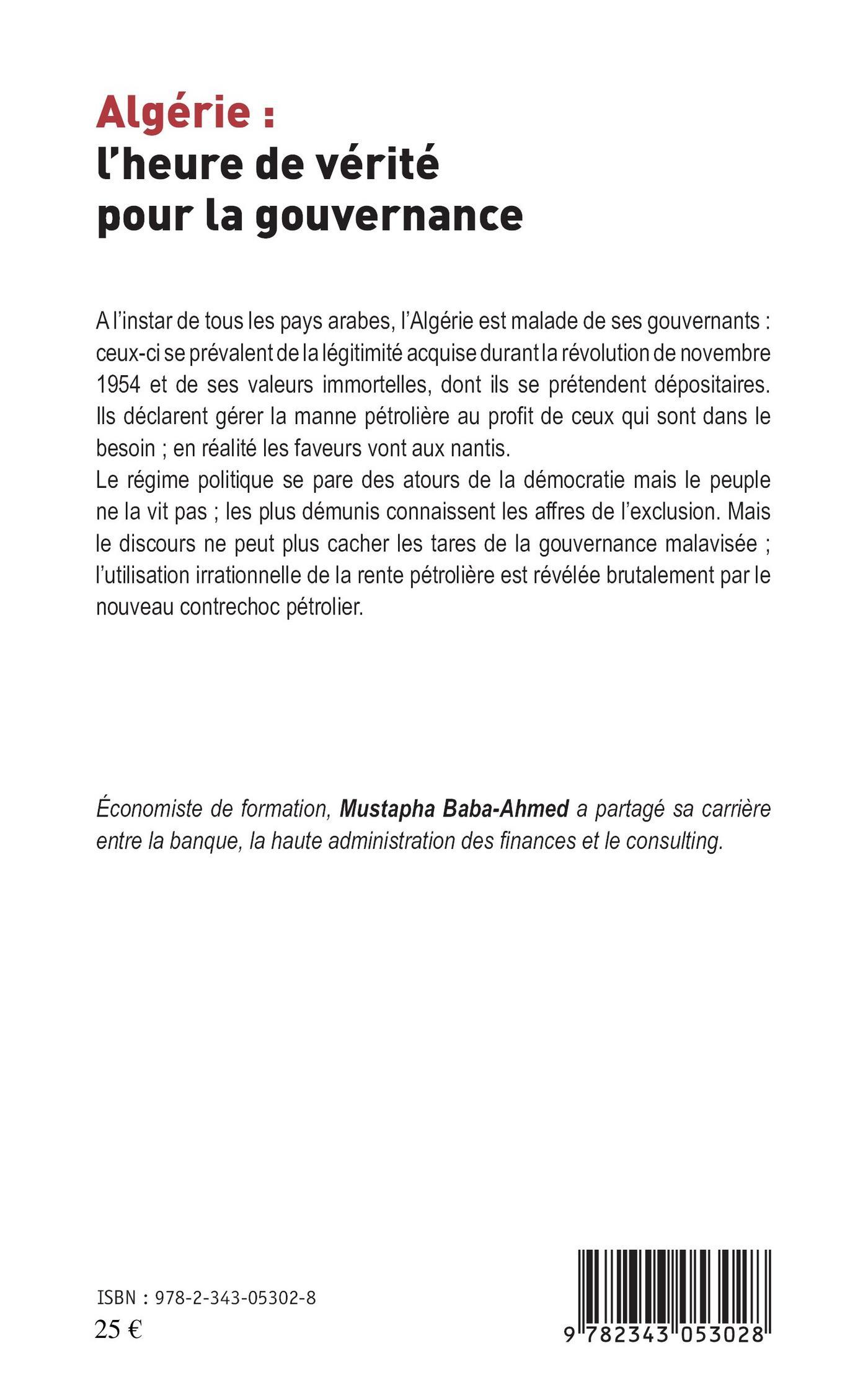 Algérie :
l'heure de vérité
pour la gouvernance

A l'instar de tous les pays arabes, l'Algérie est malade de ses gouvernants : ceux-ci se prévalent de la légitimité acquise durant la révolution de novembre 1954 et de ses valeurs immortelles, dont ils se prétendent dépositaires. Ils déclarent gérer la manne pétrolière au profit de ceux qui sont dans le besoin ; en réalité les faveurs vont aux nantis.
Le régime politique se pare des atours de la démocratie mais le peuple ne la vit pas ; les plus démunis connaissent les affres de l'exclusion. Mais le discours ne peut plus cacher les tares de la gouvernance malavisée ; l'utilisation irrationnelle de la rente pétrolière est révélée brutalement par le nouveau contrechoc pétrolier.

Économiste de formation, Mustapha Baba-Ahmed a partagé sa carrière entre la banque, la haute administration des finances et le consulting.

ISBN : 978-2-343-05302-8
25 €

9 782343 053028